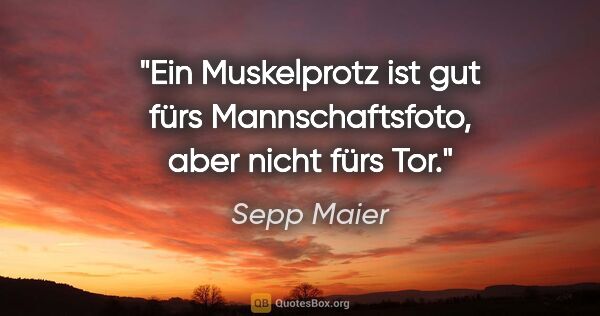 "Ein Muskelprotz ist gut fürs Mannschaftsfoto, aber nicht fürs Tor."

Sepp Maier

QB QuotesBox.org